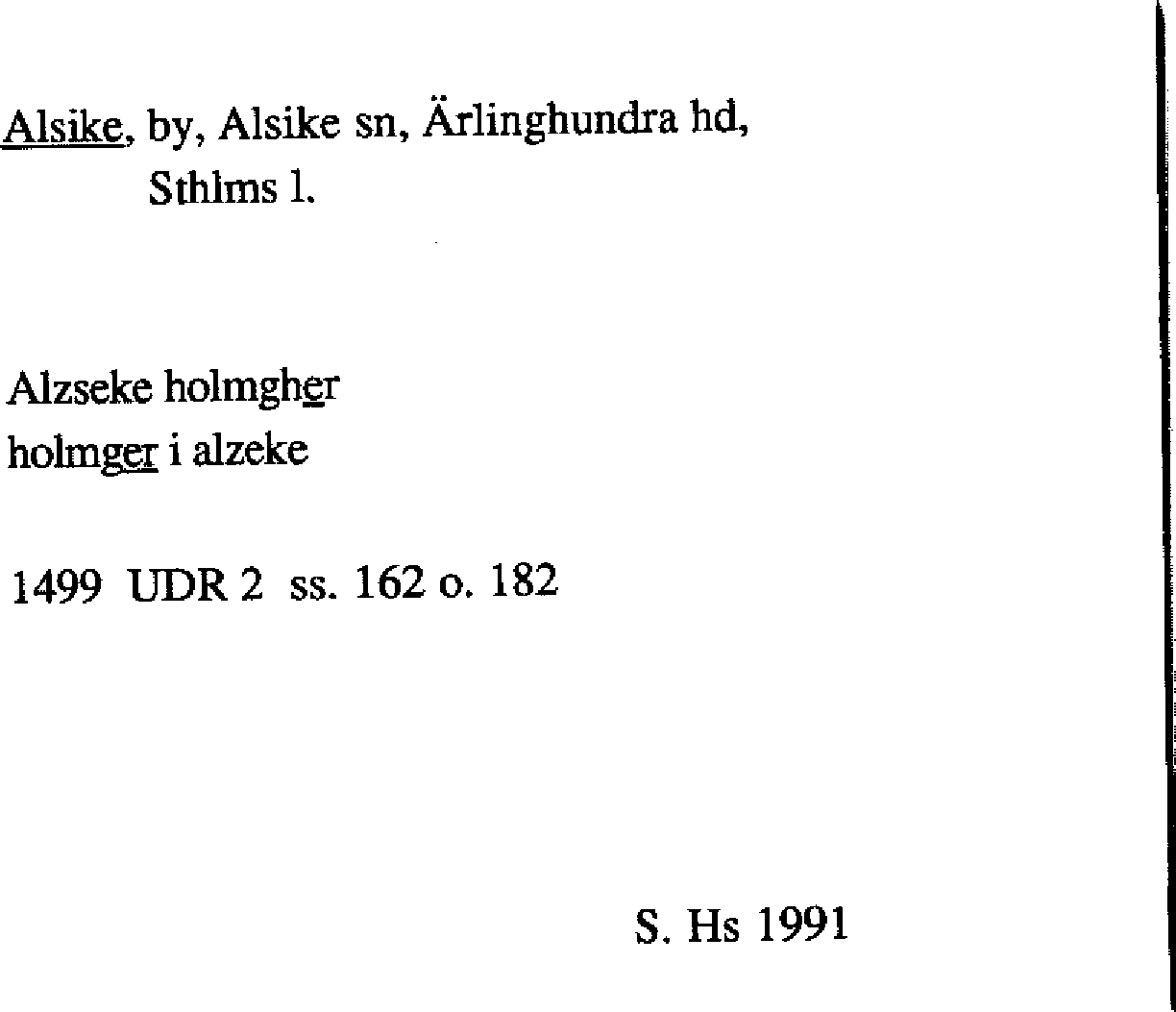 Alsike, by, Alsike sn, Ärlinghundra hd, Sthlms l.

Alzseke holmgher
holmger i alzeke

1499 UDR 2 ss. 162 o. 182

S. Hs 1991